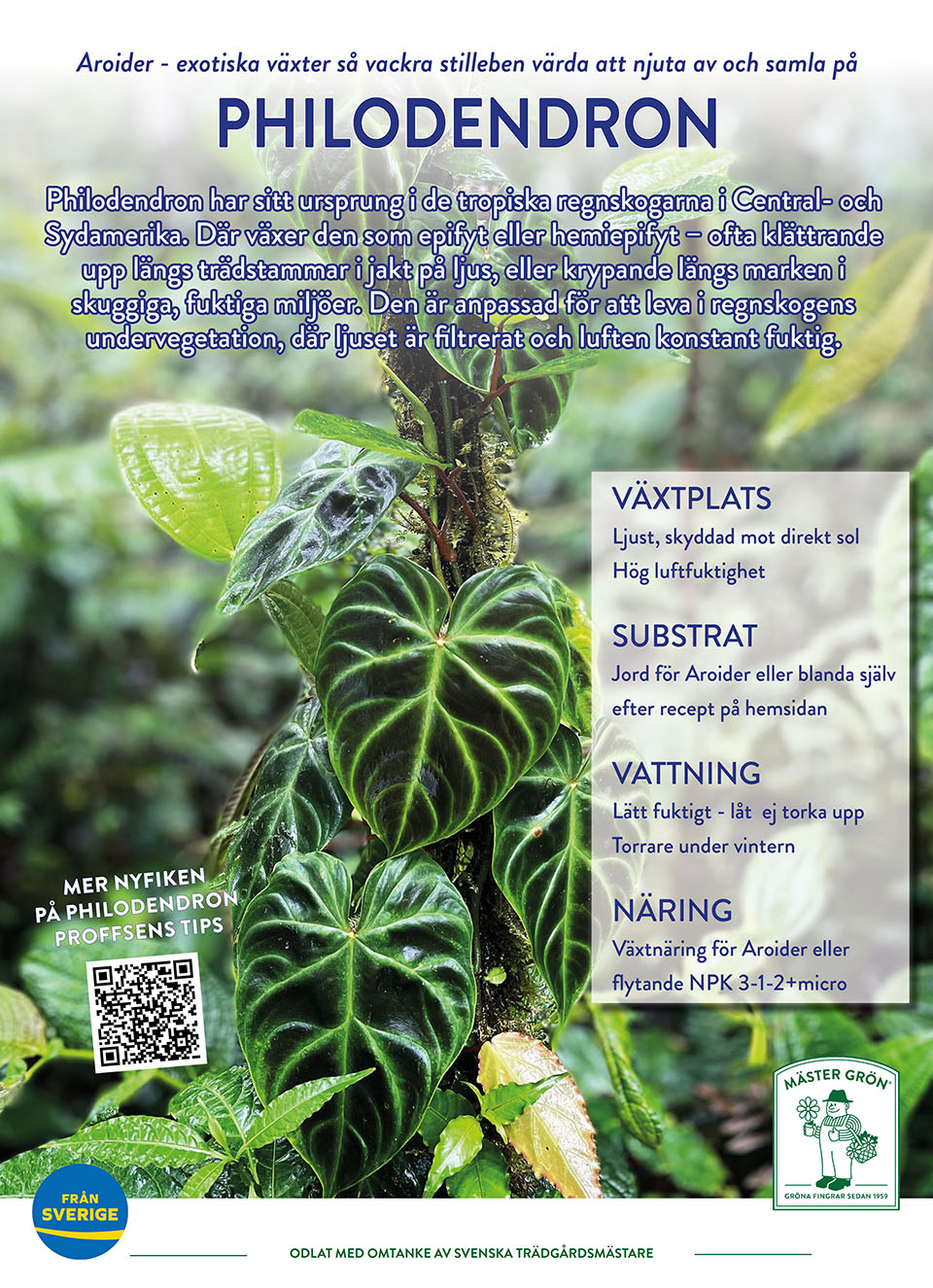 Aroider - exotiska växter så vackra stilleben värda att njuta av och samla på

PHILODENDRON

Philodendron har sitt ursprung i de tropiska regnskogarna i Central- och Sydamerika. Där växer den som epifyt eller hemiepifyt – ofta klättrande upp längs trädstammar i jakt på ljus, eller krypande längs marken i skuggiga, fuktiga miljöer. Den är anpassad för att leva i regnskogens undervegetation, där ljuset är filtrerat och luften konstant fuktig.

VÄXTPLATS
Ljust, skyddad mot direkt sol
Hög luftfuktighet

SUBSTRAT
Jord för Aroider eller blanda själv efter recept på hemsidan

VATTNING
Lätt fuktigt - låt ej torka upp
Torrare under vintern

NÄRING
Växtnäring för Aroider eller flytande NPK 3-1-2+micro

MER NYFIKEN
PÅ PHILODENDRON
PROFFSENS TIPS

MÄSTER GRÖN
GRÖNA FINGRAR SEDAN 1959

FRÅN
SVERIGE

ODLAT MED OMTANKE AV SVENSKA TRÄDGÅRDSMÄSTARE